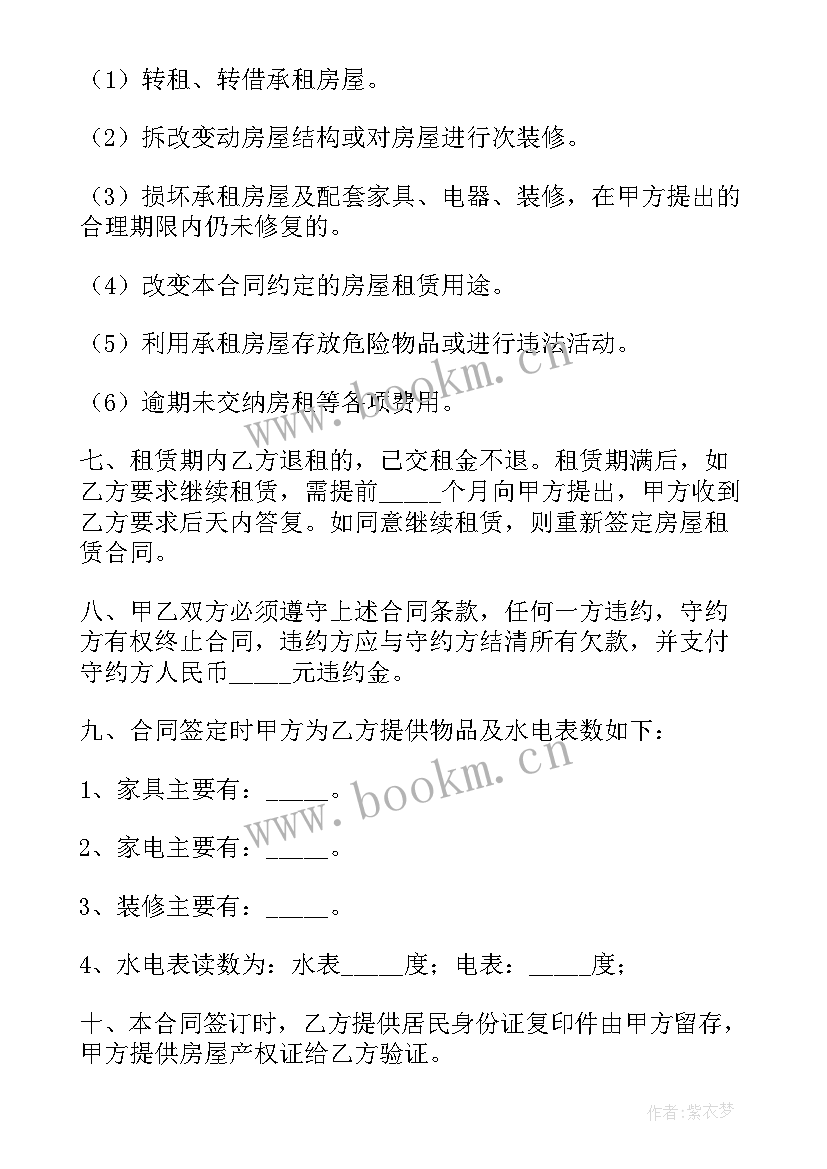 （1）转租、转借承租房屋。

（2）拆改变动房屋结构或对房屋进行次装修。

（3）损坏承租房屋及配套家具、电器、装修，在甲方提出的合理期限内仍未修复的。

（4）改变本合同约定的房屋租赁用途。

（5）利用承租房屋存放危险物品或进行违法活动。

（6）逾期未交纳房租等各项费用。

七、租赁期内乙方退租的，已交租金不退。租赁期满后，如乙方要求继续租赁，需提前_____个月向甲方提出，甲方收到乙方要求后天内答复。如同意继续租赁，则重新签定房屋租赁合同。

八、甲乙双方必须遵守上述合同条款，任何一方违约，守约方有权终止合同，违约方应与守约方结清所有欠款，并支付守约方人民币_____元违约金。

九、合同签定时甲方为乙方提供物品及水电表数如下：

1、家具主要有：_____。

2、家电主要有：_____。

3、装修主要有：_____。

4、水电表读数为：水表_____度；电表：_____度；

十、本合同签订时，乙方提供居民身份证复印件由甲方留存，甲方提供房屋产权证给乙方验证。

www.bookm.cn

www.bookm.cn

作者：紫衣梦